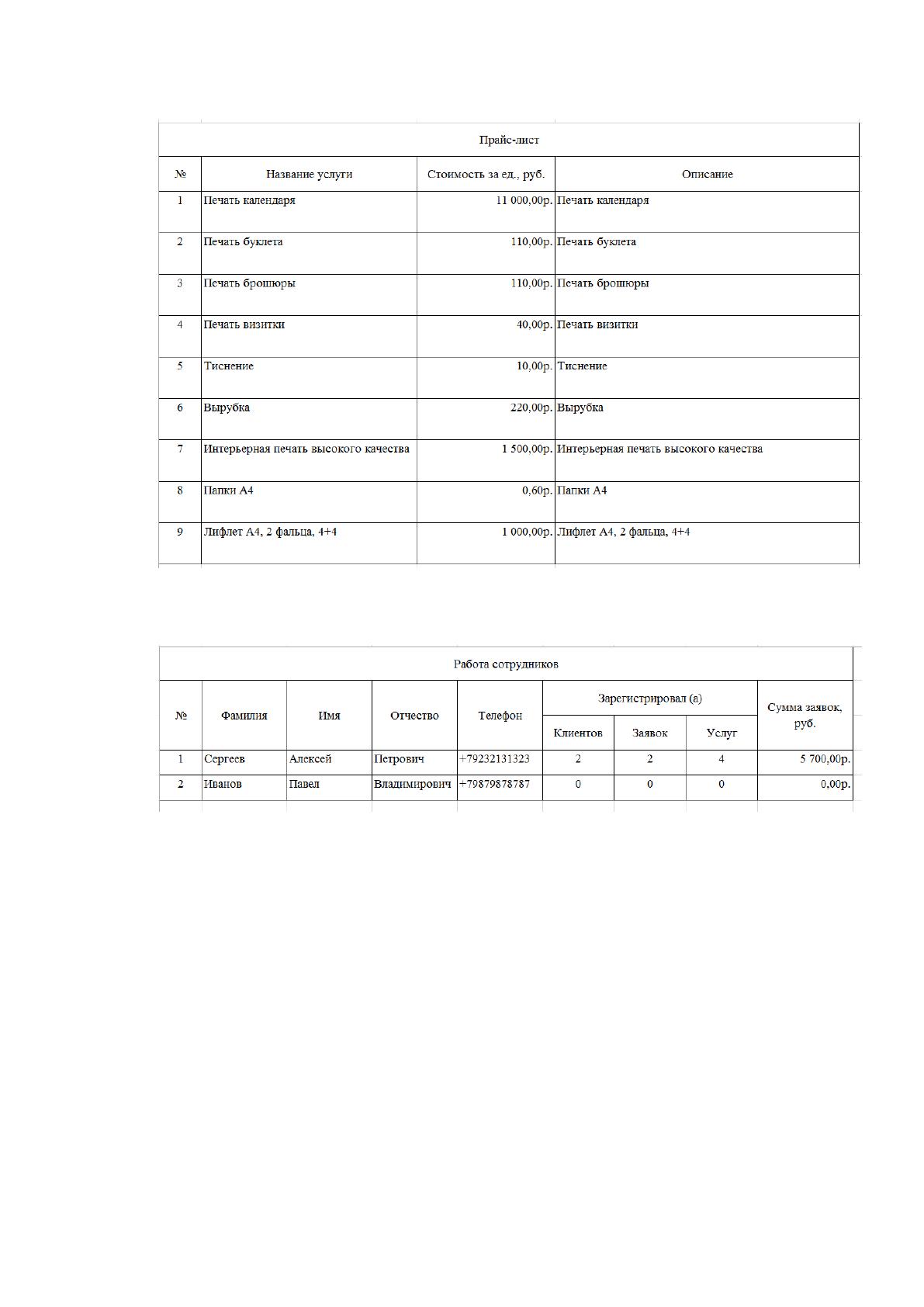 Прайс-лист

| № | Название услуги | Стоимость за ед., руб. | Описание |
|---|---|---|---|
| 1 | Печать календаря | 11 000,00р. | Печать календаря |
| 2 | Печать буклета | 110,00р. | Печать буклета |
| 3 | Печать брошюры | 110,00р. | Печать брошюры |
| 4 | Печать визитки | 40,00р. | Печать визитки |
| 5 | Тиснение | 10,00р. | Тиснение |
| 6 | Вырубка | 220,00р. | Вырубка |
| 7 | Интерьерная печать высокого качества | 1 500,00р. | Интерьерная печать высокого качества |
| 8 | Папки А4 | 0,60р. | Папки А4 |
| 9 | Лифлет А4, 2 фальца, 4+4 | 1 000,00р. | Лифлет А4, 2 фальца, 4+4 |

Работа сотрудников

| № | Фамилия | Имя | Отчество | Телефон | Зарегистрировал (а) Клиентов | Зарегистрировал (а) Заявок | Зарегистрировал (а) Услуг | Сумма заявок, руб. |
|---|---|---|---|---|---|---|---|---|
| 1 | Сергеев | Алексей | Петрович | +79232131323 | 2 | 2 | 4 | 5 700,00р. |
| 2 | Иванов | Павел | Владимирович | +79879878787 | 0 | 0 | 0 | 0,00р. |